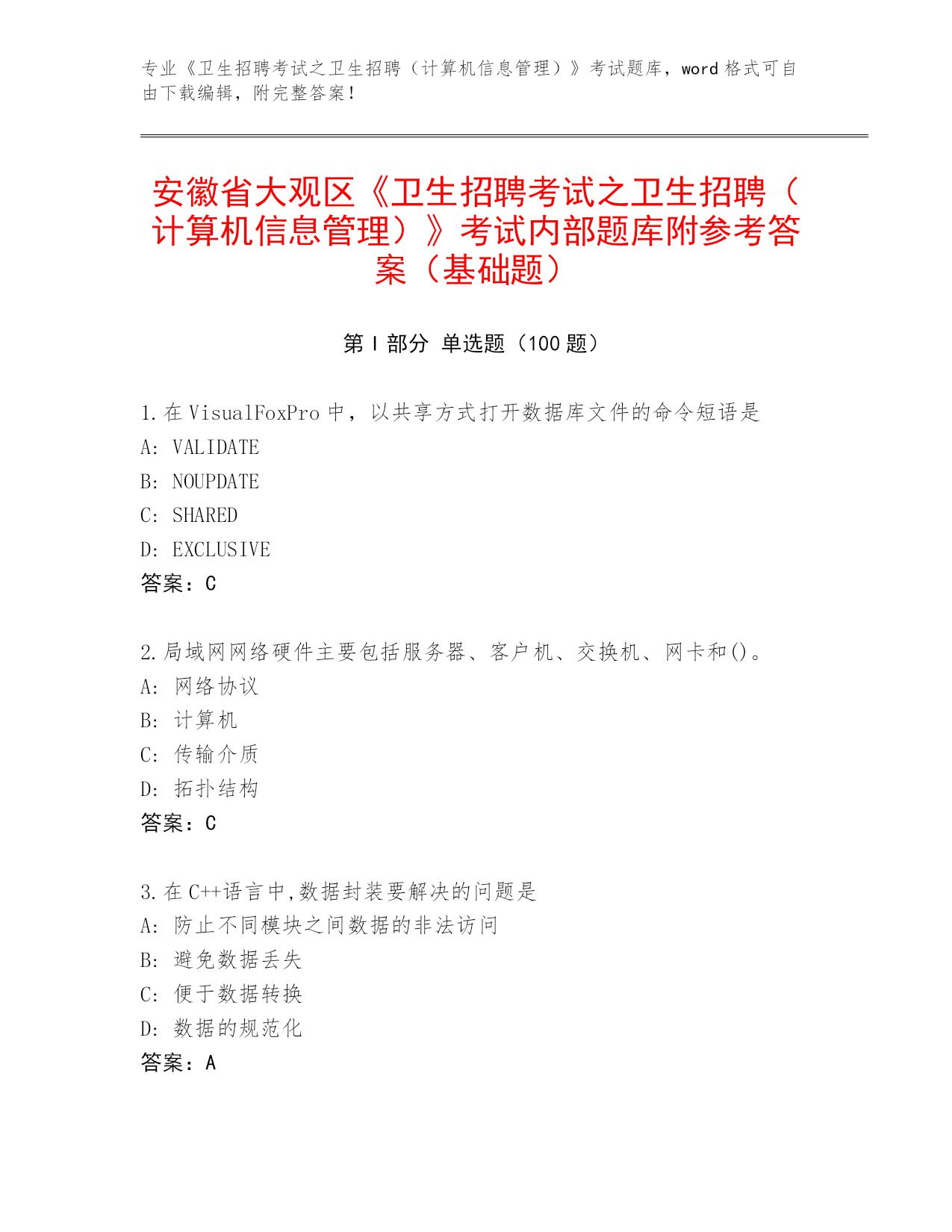 专业《卫生招聘考试之卫生招聘（计算机信息管理）》考试题库，word 格式可自由下载编辑，附完整答案！

安徽省大观区《卫生招聘考试之卫生招聘（计算机信息管理）》考试内部题库附参考答案（基础题）

第 I 部分 单选题（100 题）

1. 在 VisualFoxPro 中，以共享方式打开数据库文件的命令短语是
A: VALIDATE
B: NOUPDATE
C: SHARED
D: EXCLUSIVE
答案：C

2. 局域网网络硬件主要包括服务器、客户机、交换机、网卡和()。
A: 网络协议
B: 计算机
C: 传输介质
D: 拓扑结构
答案：C

3. 在 C++语言中,数据封装要解决的问题是
A: 防止不同模块之间数据的非法访问
B: 避免数据丢失
C: 便于数据转换
D: 数据的规范化
答案：A